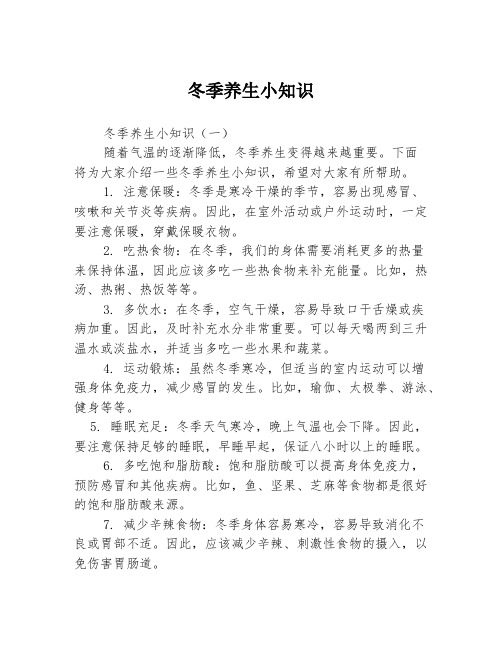 冬季养生小知识

冬季养生小知识（一）

随着气温的逐渐降低，冬季养生变得越来越重要。下面将为大家介绍一些冬季养生小知识，希望对大家有所帮助。

1. 注意保暖：冬季是寒冷干燥的季节，容易出现感冒、咳嗽和关节炎等疾病。因此，在室外活动或户外运动时，一定要注意保暖，穿戴保暖衣物。

2. 吃热食物：在冬季，我们的身体需要消耗更多的热量来保持体温，因此应该多吃一些热食物来补充能量。比如，热汤、热粥、热饭等等。

3. 多饮水：在冬季，空气干燥，容易导致口干舌燥或疾病加重。因此，及时补充水分非常重要。可以每天喝两到三升温水或淡盐水，并适当多吃一些水果和蔬菜。

4. 运动锻炼：虽然冬季寒冷，但适当的室内运动可以增强身体免疫力，减少感冒的发生。比如，瑜伽、太极拳、游泳、健身等等。

5. 睡眠充足：冬季天气寒冷，晚上气温也会下降。因此，要注意保持足够的睡眠，早睡早起，保证八小时以上的睡眠。

6. 多吃饱和脂肪酸：饱和脂肪酸可以提高身体免疫力，预防感冒和其他疾病。比如，鱼、坚果、芝麻等食物都是很好的饱和脂肪酸来源。

7. 减少辛辣食物：冬季身体容易寒冷，容易导致消化不良或胃部不适。因此，应该减少辛辣、刺激性食物的摄入，以免伤害胃肠道。